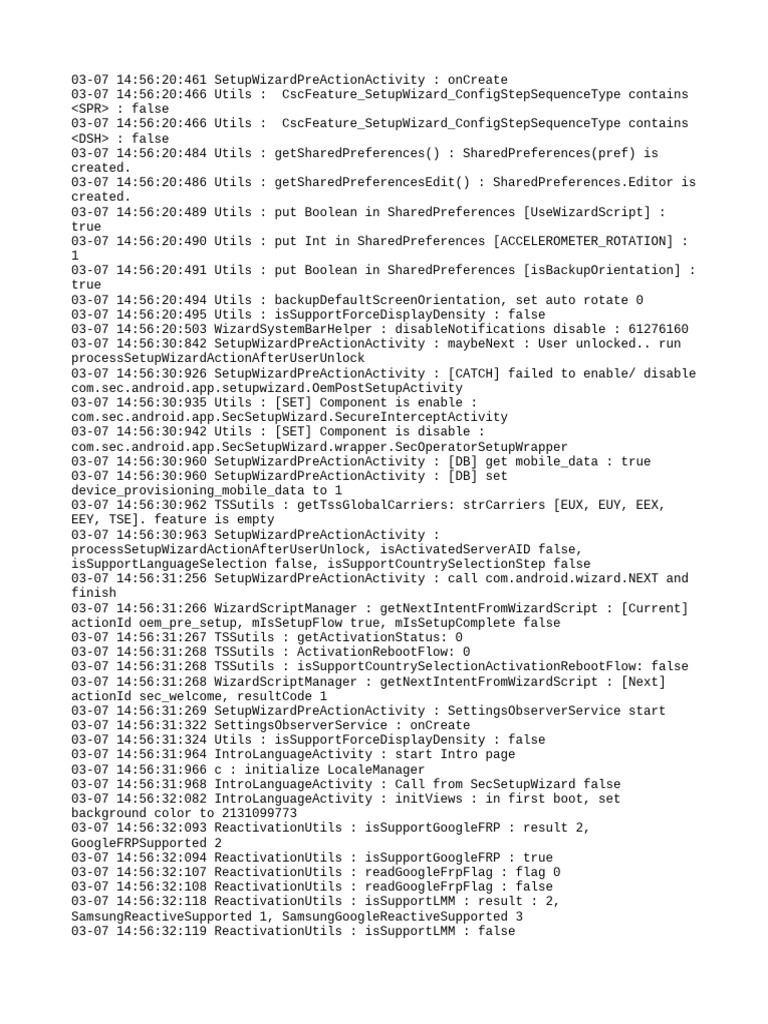 03-07 14:56:20:461 SetupWizardPreActionActivity : onCreate
03-07 14:56:20:466 Utils : CscFeature_SetupWizard_ConfigStepSequenceType contains <SPR> : false
03-07 14:56:20:466 Utils : CscFeature_SetupWizard_ConfigStepSequenceType contains <DSH> : false
03-07 14:56:20:484 Utils : getSharedPreferences() : SharedPreferences(pref) is created.
03-07 14:56:20:486 Utils : getSharedPreferencesEdit() : SharedPreferences.Editor is created.
03-07 14:56:20:489 Utils : put Boolean in SharedPreferences [UseWizardScript] : true
03-07 14:56:20:490 Utils : put Int in SharedPreferences [ACCELEROMETER_ROTATION] : 1
03-07 14:56:20:491 Utils : put Boolean in SharedPreferences [isBackupOrientation] : true
03-07 14:56:20:494 Utils : backupDefaultScreenOrientation, set auto rotate 0
03-07 14:56:20:495 Utils : isSupportForceDisplayDensity : false
03-07 14:56:20:503 WizardSystemBarHelper : disableNotifications disable : 61276160
03-07 14:56:30:842 SetupWizardPreActionActivity : maybeNext : User unlocked.. run processSetupWizardActionAfterUserUnlock
03-07 14:56:30:926 SetupWizardPreActionActivity : [CATCH] failed to enable/ disable com.sec.android.app.setupwizard.OemPostSetupActivity
03-07 14:56:30:935 Utils : [SET] Component is enable : com.sec.android.app.SecSetupWizard.SecureInterceptActivity
03-07 14:56:30:942 Utils : [SET] Component is disable : com.sec.android.app.SecSetupWizard.wrapper.SecOperatorSetupWrapper
03-07 14:56:30:960 SetupWizardPreActionActivity : [DB] get mobile_data : true
03-07 14:56:30:960 SetupWizardPreActionActivity : [DB] set device_provisioning_mobile_data to 1
03-07 14:56:30:962 TSSutils : getTssGlobalCarriers: strCarriers [EUX, EUY, EEX, EEY, TSE]. feature is empty
03-07 14:56:30:963 SetupWizardPreActionActivity : processSetupWizardActionAfterUserUnlock, isActivatedServerAID false, isSupportLanguageSelection false, isSupportCountrySelectionStep false
03-07 14:56:31:256 SetupWizardPreActionActivity : call com.android.wizard.NEXT and finish
03-07 14:56:31:266 WizardScriptManager : getNextIntentFromWizardScript : [Current] actionId oem_pre_setup, mIsSetupFlow true, mIsSetupComplete false
03-07 14:56:31:267 TSSutils : getActivationStatus: 0
03-07 14:56:31:268 TSSutils : ActivationRebootFlow: 0
03-07 14:56:31:268 TSSutils : isSupportCountrySelectionActivationRebootFlow: false
03-07 14:56:31:268 WizardScriptManager : getNextIntentFromWizardScript : [Next] actionId sec_welcome, resultCode 1
03-07 14:56:31:269 SetupWizardPreActionActivity : SettingsObserverService start
03-07 14:56:31:322 SettingsObserverService : onCreate
03-07 14:56:31:324 Utils : isSupportForceDisplayDensity : false
03-07 14:56:31:964 IntroLanguageActivity : start Intro page
03-07 14:56:31:966 c : initialize LocaleManager
03-07 14:56:31:968 IntroLanguageActivity : Call from SecSetupWizard false
03-07 14:56:32:082 IntroLanguageActivity : initViews : in first boot, set background color to 2131099773
03-07 14:56:32:093 ReactivationUtils : isSupportGoogleFRP : result 2, GoogleFRPSupported 2
03-07 14:56:32:094 ReactivationUtils : isSupportGoogleFRP : true
03-07 14:56:32:107 ReactivationUtils : readGoogleFrpFlag : flag 0
03-07 14:56:32:108 ReactivationUtils : readGoogleFrpFlag : false
03-07 14:56:32:118 ReactivationUtils : isSupportLMM : result : 2, SamsungReactiveSupported 1, SamsungGoogleReactiveSupported 3
03-07 14:56:32:119 ReactivationUtils : isSupportLMM : false